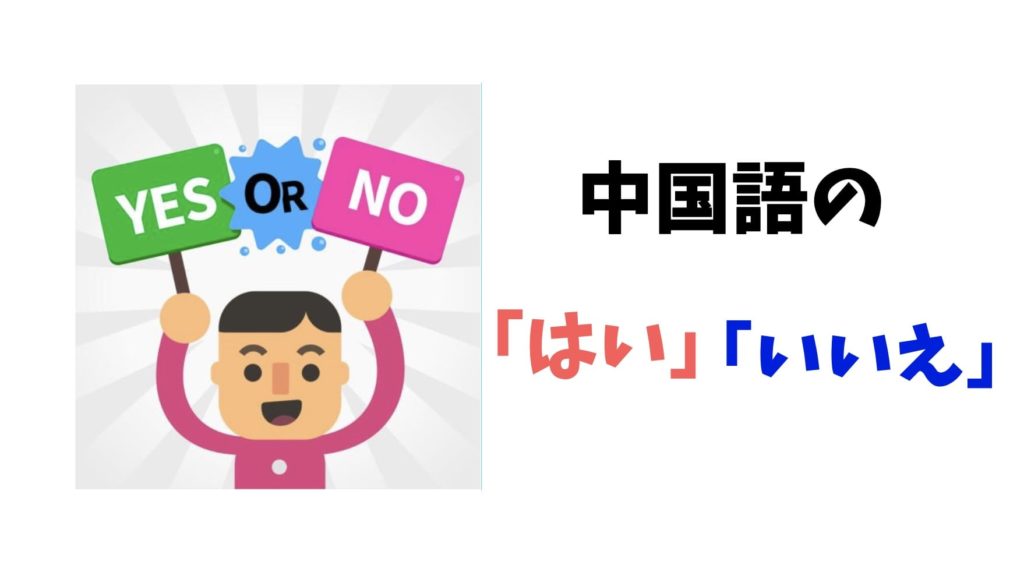 YES OR NO

中国語の

「はい」「いいえ」